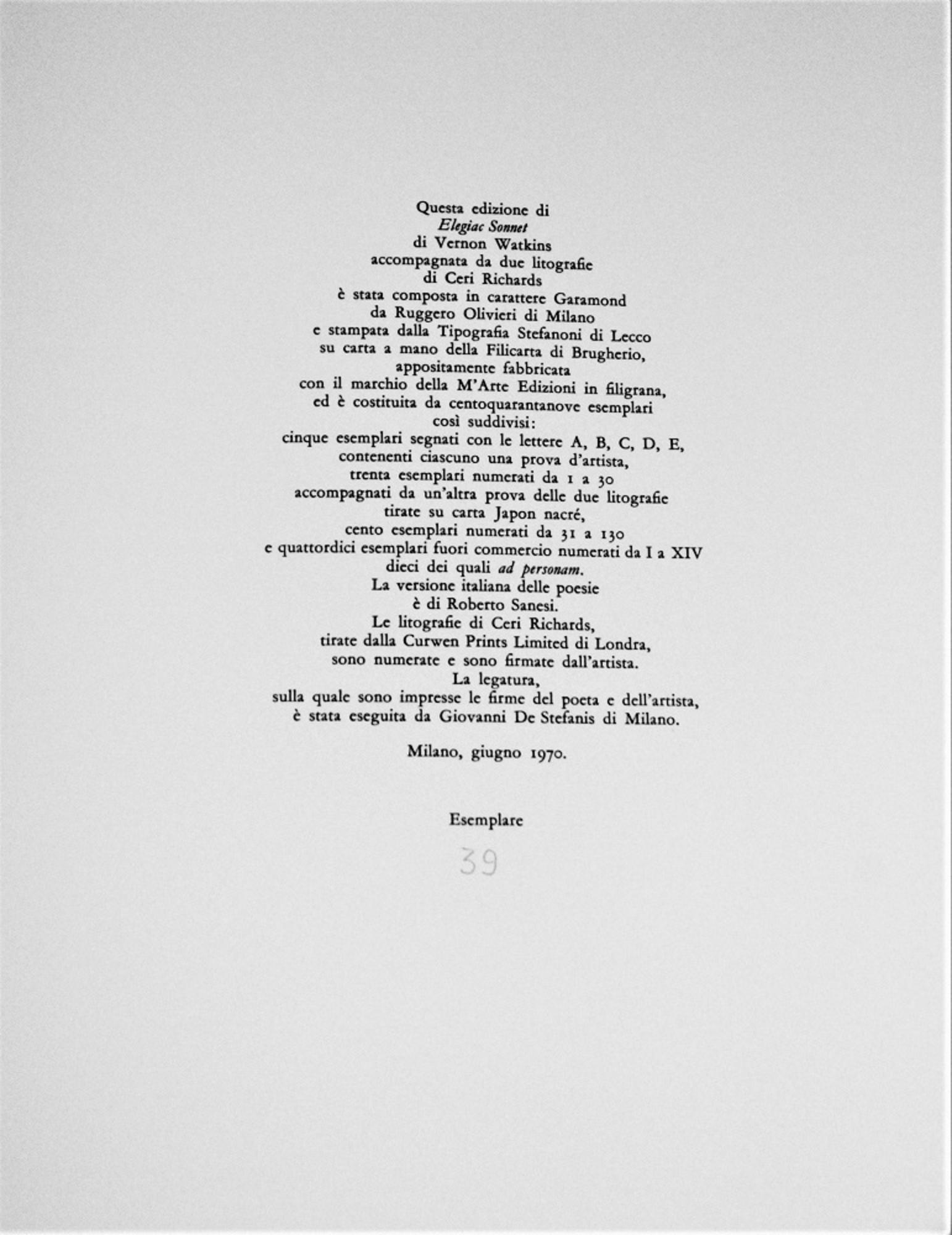 Questa edizione di Elegiac Sonnet di Vernon Watkins accompagnata da due litografie di Ceri Richards è stata composta in carattere Garamond da Ruggero Olivieri di Milano e stampata dalla Tipografia Stefanoni di Lecco su carta a mano della Filicarta di Brugherio, appositamente fabbricata con il marchio della M'Arte Edizioni in filigrana, ed è costituita da centoquarantanove esemplari così suddivisi: cinque esemplari segnati con le lettere A, B, C, D, E, contenenti ciascuno una prova d'artista, trenta esemplari numerati da 1 a 30 accompagnati da un'altra prova delle due litografie tirate su carta Japon nacré, cento esemplari numerati da 31 a 130 e quattordici esemplari fuori commercio numerati da I a XIV dieci dei quali ad personam. La versione italiana delle poesie è di Roberto Sanesi. Le litografie di Ceri Richards, tirate dalla Curwen Prints Limited di Londra, sono numerate e sono firmate dall'artista. La legatura, sulla quale sono impresse le firme del poeta e dell'artista, è stata eseguita da Giovanni De Stefanis di Milano.

Milano, giugno 1970.

Esemplare

39